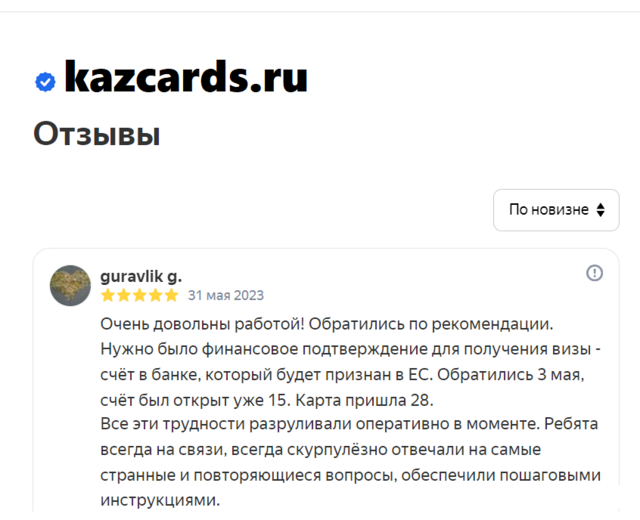 kazcards.ru

Отзывы

По новизне

guravlik g.

31 мая 2023

Очень довольны работой! Обратились по рекомендации. Нужно было финансовое подтверждение для получения визы - счёт в банке, который будет признан в ЕС. Обратились 3 мая, счёт был открыт уже 15. Карта пришла 28.
Все эти трудности разруливали оперативно в моменте. Ребята всегда на связи, всегда скурпулёзно отвечали на самые странные и повторяющиеся вопросы, обеспечили пошаговыми инструкциями.